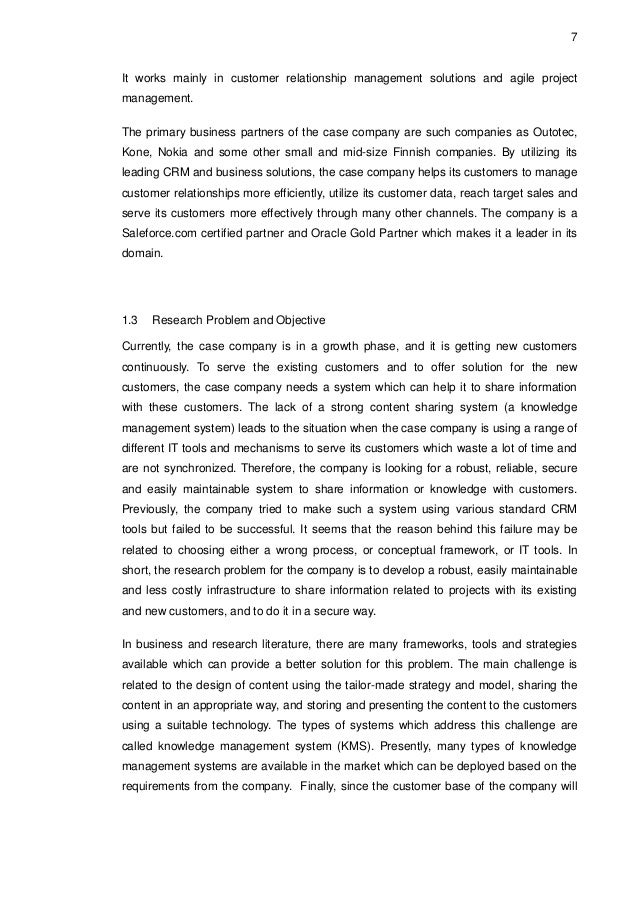 7

It works mainly in customer relationship management solutions and agile project management.

The primary business partners of the case company are such companies as Outotec, Kone, Nokia and some other small and mid-size Finnish companies. By utilizing its leading CRM and business solutions, the case company helps its customers to manage customer relationships more efficiently, utilize its customer data, reach target sales and serve its customers more effectively through many other channels. The company is a Saleforce.com certified partner and Oracle Gold Partner which makes it a leader in its domain.

1.3 Research Problem and Objective

Currently, the case company is in a growth phase, and it is getting new customers continuously. To serve the existing customers and to offer solution for the new customers, the case company needs a system which can help it to share information with these customers. The lack of a strong content sharing system (a knowledge management system) leads to the situation when the case company is using a range of different IT tools and mechanisms to serve its customers which waste a lot of time and are not synchronized. Therefore, the company is looking for a robust, reliable, secure and easily maintainable system to share information or knowledge with customers. Previously, the company tried to make such a system using various standard CRM tools but failed to be successful. It seems that the reason behind this failure may be related to choosing either a wrong process, or conceptual framework, or IT tools. In short, the research problem for the company is to develop a robust, easily maintainable and less costly infrastructure to share information related to projects with its existing and new customers, and to do it in a secure way.

In business and research literature, there are many frameworks, tools and strategies available which can provide a better solution for this problem. The main challenge is related to the design of content using the tailor-made strategy and model, sharing the content in an appropriate way, and storing and presenting the content to the customers using a suitable technology. The types of systems which address this challenge are called knowledge management system (KMS). Presently, many types of knowledge management systems are available in the market which can be deployed based on the requirements from the company. Finally, since the customer base of the company will